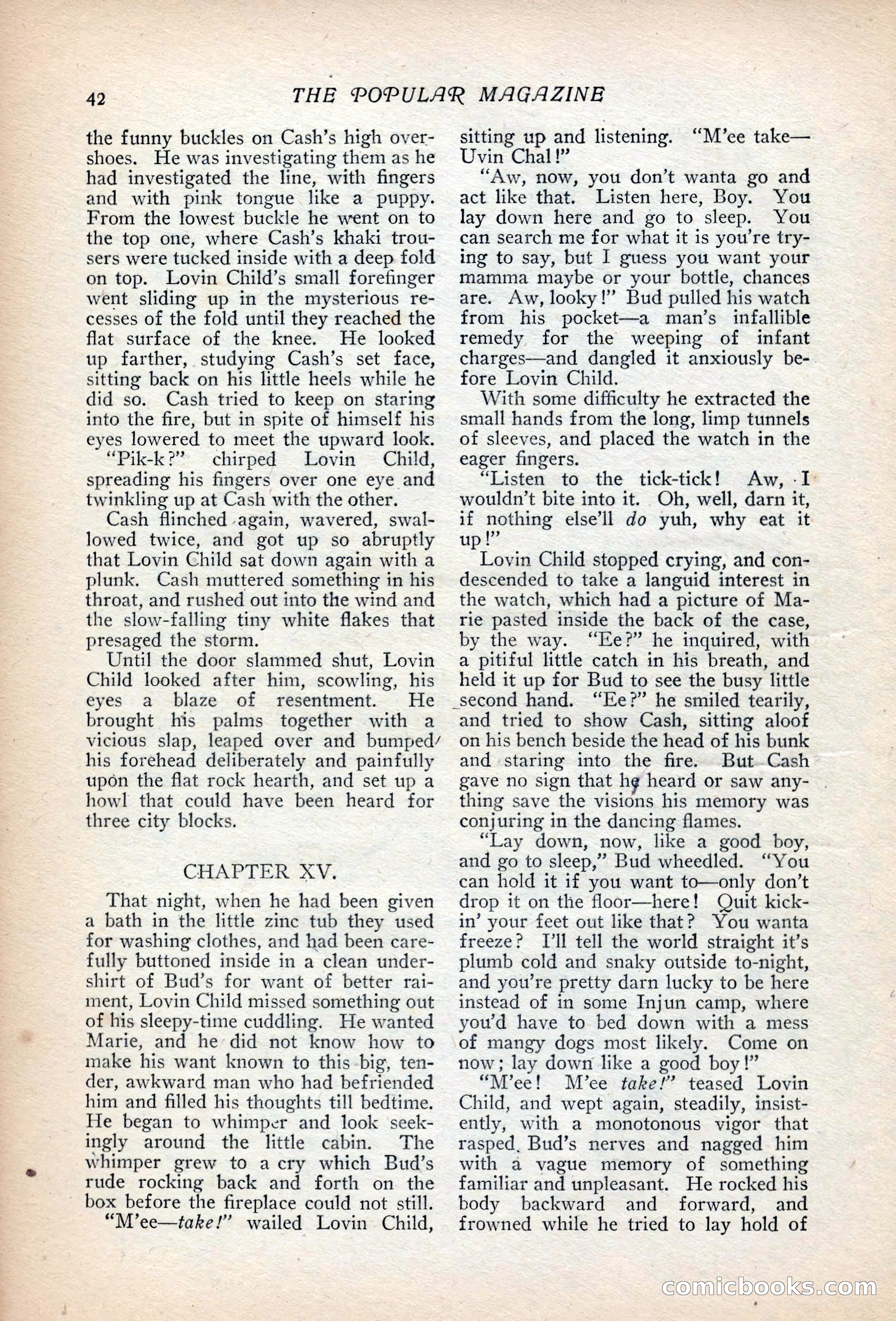 42 THE POPULAR MAGAZINE

the funny buckles on Cash's high overshoes. He was investigating them as he had investigated the line, with fingers and with pink tongue like a puppy. From the lowest buckle he went on to the top one, where Cash's khaki trousers were tucked inside with a deep fold on top. Lovin Child's small forefinger went sliding up in the mysterious recesses of the fold until they reached the flat surface of the knee. He looked up farther, studying Cash's set face, sitting back on his little heels while he did so. Cash tried to keep on staring into the fire, but in spite of himself his eyes lowered to meet the upward look.

"Pik-k?" chirped Lovin Child, spreading his fingers over one eye and twinkling up at Cash with the other.

Cash flinched again, wavered, swallowed twice, and got up so abruptly that Lovin Child sat down again with a plunk. Cash muttered something in his throat, and rushed out into the wind and the slow-falling tiny white flakes that presaged the storm.

Until the door slammed shut, Lovin Child looked after him, scowling, his eyes a blaze of resentment. He brought his palms together with a vicious slap, leaped over and bumped his forehead deliberately and painfully upon the flat rock hearth, and set up a howl that could have been heard for three city blocks.

CHAPTER XV.

That night, when he had been given a bath in the little zinc tub they used for washing clothes, and had been carefully buttoned inside in a clean undershirt of Bud's for want of better raiment, Lovin Child missed something out of his sleepy-time cuddling. He wanted Marie, and he did not know how to make his want known to this big, tender, awkward man who had befriended him and filled his thoughts till bedtime. He began to whimper and look seekingly around the little cabin. The whimper grew to a cry which Bud's rude rocking back and forth on the box before the fireplace could not still.

"M'ee—take!" wailed Lovin Child, sitting up and listening. "M'ee take—Uvin Chal!"

"Aw, now, you don't wanta go and act like that. Listen here, Boy. You lay down here and go to sleep. You can search me for what it is you're trying to say, but I guess you want your mamma maybe or your bottle, chances are. Aw, looky!" Bud pulled his watch from his pocket—a man's infallible remedy for the weeping of infant charges—and dangled it anxiously before Lovin Child.

With some difficulty he extracted the small hands from the long, limp tunnels of sleeves, and placed the watch in the eager fingers.

"Listen to the tick-tick! Aw, I wouldn't bite into it. Oh, well, darn it, if nothing else'll do yuh, why eat it up!"

Lovin Child stopped crying, and condescended to take a languid interest in the watch, which had a picture of Marie pasted inside the back of the case, by the way. "Ee?" he inquired, with a pitiful little catch in his breath, and held it up for Bud to see the busy little second hand. "Ee?" he smiled tearily, and tried to show Cash, sitting aloof on his bench beside the head of his bunk and staring into the fire. But Cash gave no sign that he heard or saw anything save the visions his memory was conjuring in the dancing flames.

"Lay down, now, like a good boy, and go to sleep," Bud wheedled. "You can hold it if you want to—only don't drop it on the floor—here! Quit kickin' your feet out like that? You wanta freeze? I'll tell the world straight it's plumb cold and snaky outside to-night, and you're pretty darn lucky to be here instead of in some Injun camp, where you'd have to bed down with a mess of mangy dogs most likely. Come on now; lay down like a good boy!"

"M'ee! M'ee take!" teased Lovin Child, and wept again, steadily, insistently, with a monotonous vigor that rasped Bud's nerves and nagged him with a vague memory of something familiar and unpleasant. He rocked his body backward and forward, and frowned while he tried to lay hold of

comicbooks.com